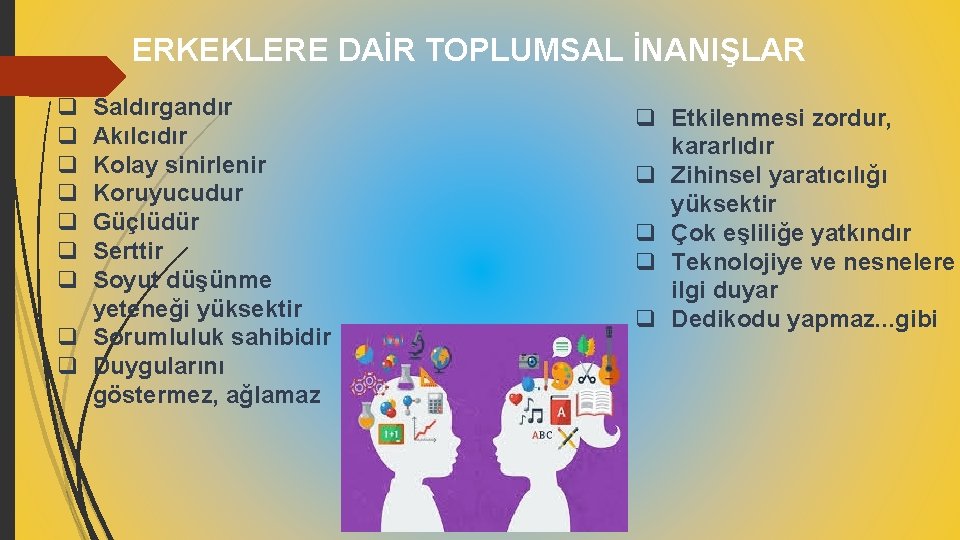 ERKEKLERE DAİR TOPLUMSAL İNANIŞLAR

❑ Saldırgandır
❑ Akılcıdır
❑ Kolay sinirlenir
❑ Koruyucudur
❑ Güçlüdür
❑ Serttir
❑ Soyut düşünme yeteneği yüksektir
❑ Sorumluluk sahibidir
❑ Duygularını göstermez, ağlamaz

❑ Etkilenmesi zordur, kararlıdır
❑ Zihinsel yaratıcılığı yüksektir
❑ Çok eşliliğe yatkındır
❑ Teknolojiye ve nesnelere ilgi duyar
❑ Dedikodu yapmaz...gibi

1+1
ABC
A